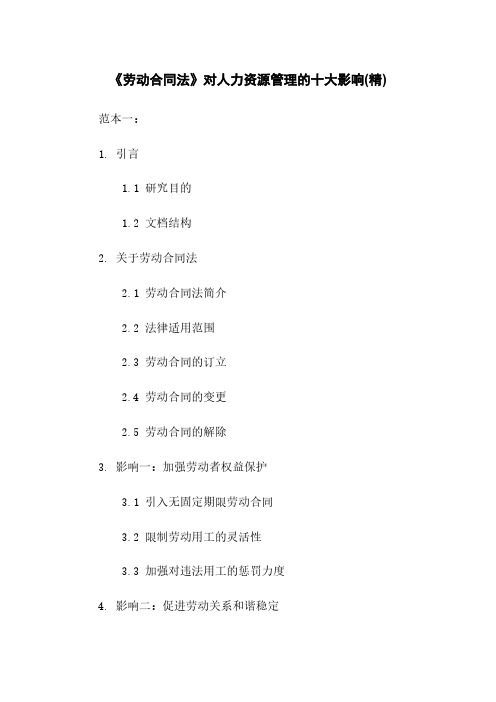 《劳动合同法》对人力资源管理的十大影响(精)

范本一：

1. 引言

1.1 研究目的

1.2 文档结构

2. 关于劳动合同法

2.1 劳动合同法简介

2.2 法律适用范围

2.3 劳动合同的订立

2.4 劳动合同的变更

2.5 劳动合同的解除

3. 影响一：加强劳动者权益保护

3.1 引入无固定期限劳动合同

3.2 限制劳动用工的灵活性

3.3 加强对违法用工的惩罚力度

4. 影响二：促进劳动关系和谐稳定